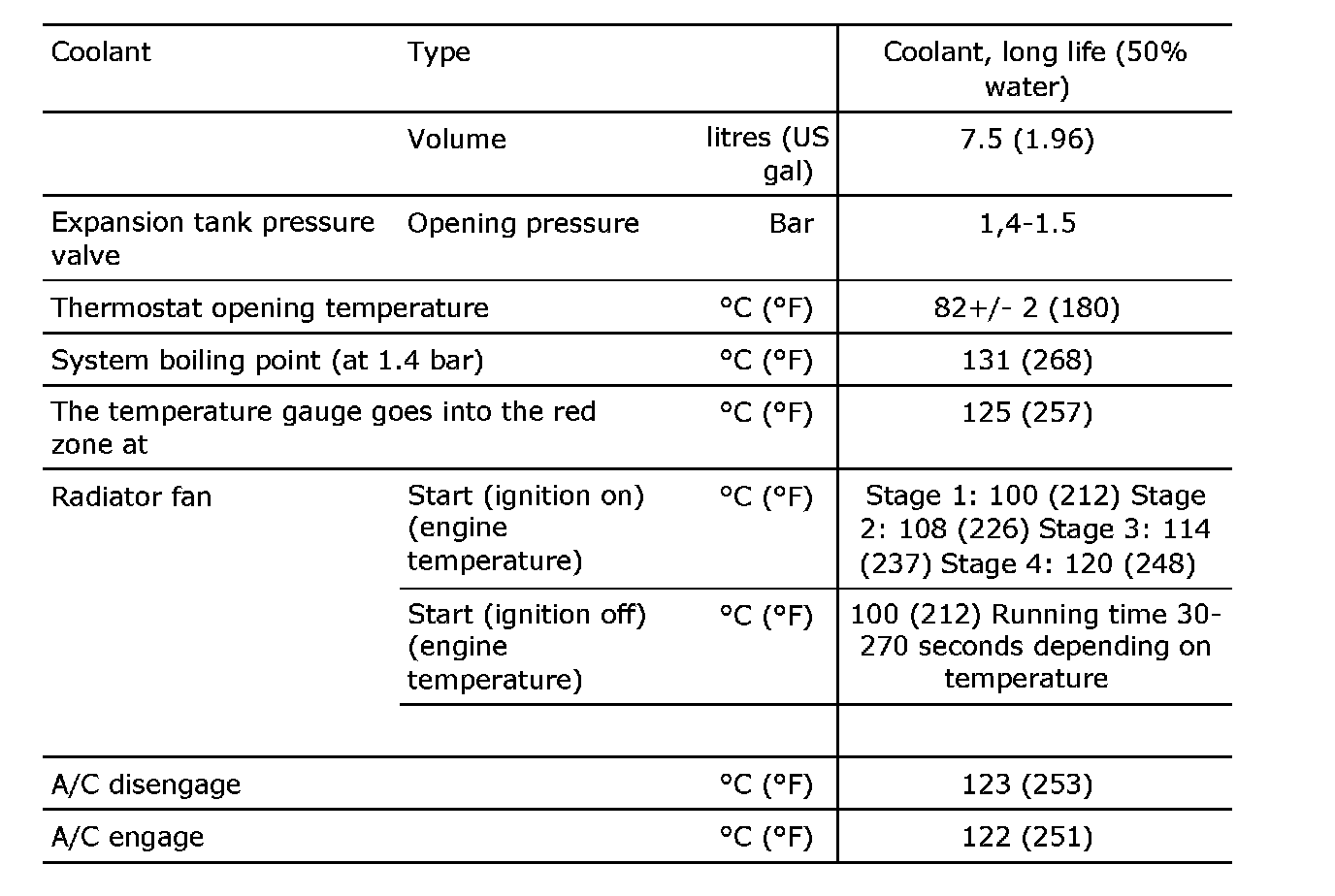 | Coolant | Type | | Coolant, long life (50% water) |
|---|---|---|---|
| | Volume | litres (US gal) | 7.5 (1.96) |
| Expansion tank pressure valve | Opening pressure | Bar | 1,4-1.5 |
| Thermostat opening temperature | | °C (°F) | 82+/- 2 (180) |
| System boiling point (at 1.4 bar) | | °C (°F) | 131 (268) |
| The temperature gauge goes into the red zone at | | °C (°F) | 125 (257) |
| Radiator fan | Start (ignition on) (engine temperature) | °C (°F) | Stage 1: 100 (212) Stage 2: 108 (226) Stage 3: 114 (237) Stage 4: 120 (248) |
| | Start (ignition off) (engine temperature) | °C (°F) | 100 (212) Running time 30-270 seconds depending on temperature |
| | | | |
| A/C disengage | | °C (°F) | 123 (253) |
| A/C engage | | °C (°F) | 122 (251) |